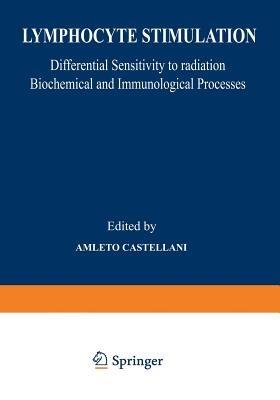 LYMPHOCYTE STIMULATION

Differential Sensitivity to radiation
Biochemical and Immunological Processes

Edited by

AMLETO CASTELLANI

Springer